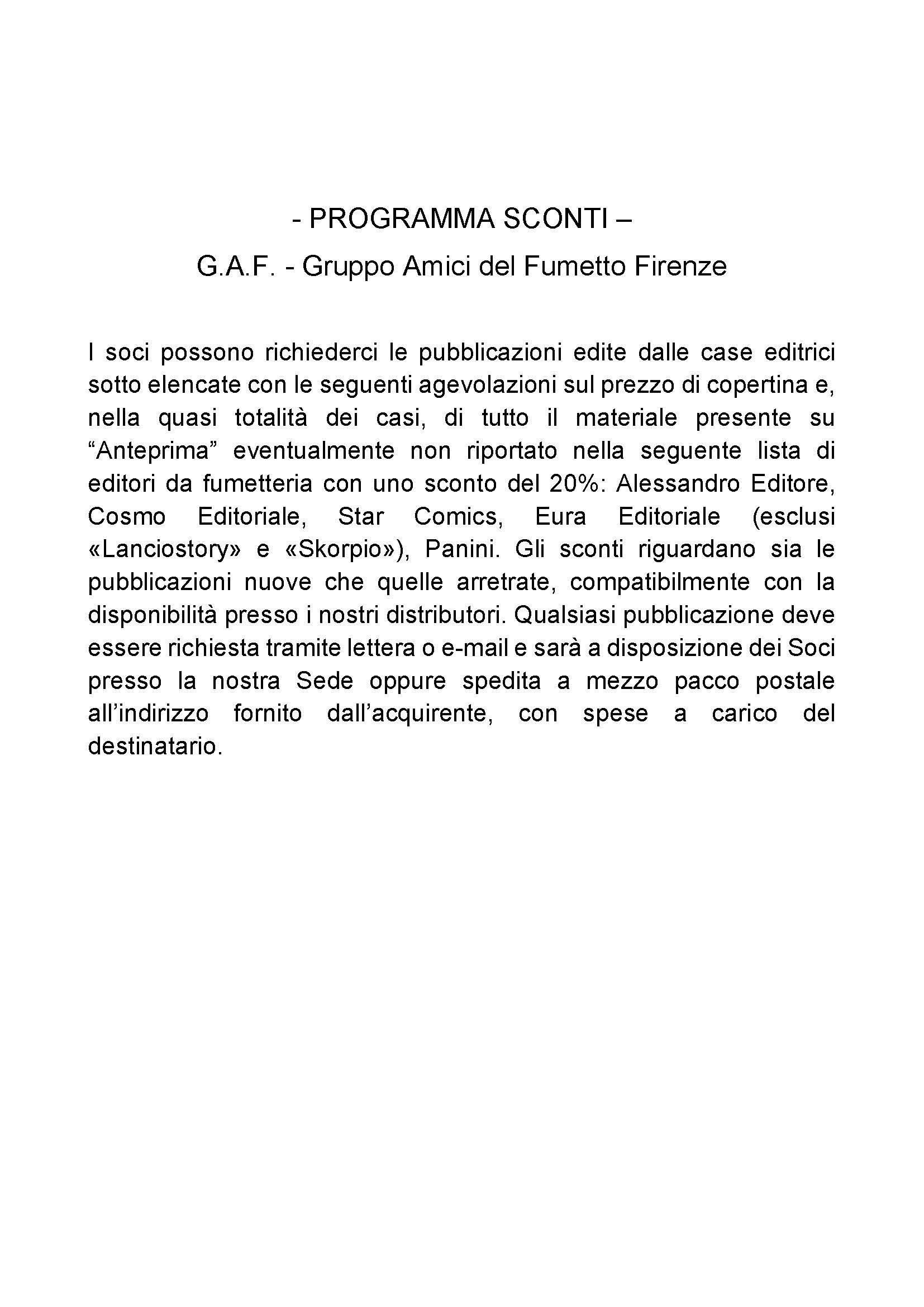 - PROGRAMMA SCONTI –

G.A.F. - Gruppo Amici del Fumetto Firenze

I soci possono richiederci le pubblicazioni edite dalle case editrici sotto elencate con le seguenti agevolazioni sul prezzo di copertina e, nella quasi totalità dei casi, di tutto il materiale presente su “Anteprima” eventualmente non riportato nella seguente lista di editori da fumetteria con uno sconto del 20%: Alessandro Editore, Cosmo Editoriale, Star Comics, Eura Editoriale (esclusi «Lanciostory» e «Skorpio»), Panini. Gli sconti riguardano sia le pubblicazioni nuove che quelle arretrate, compatibilmente con la disponibilità presso i nostri distributori. Qualsiasi pubblicazione deve essere richiesta tramite lettera o e-mail e sarà a disposizione dei Soci presso la nostra Sede oppure spedita a mezzo pacco postale all’indirizzo fornito dall’acquirente, con spese a carico del destinatario.